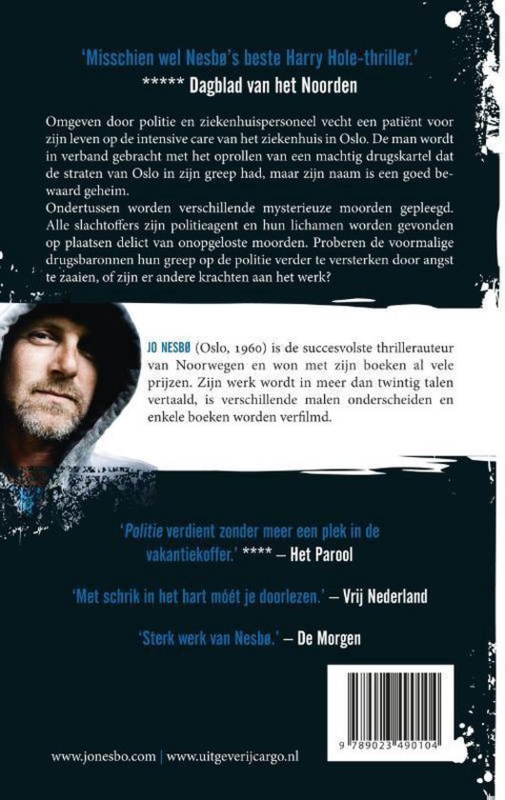 'Misschien wel Nesbø's beste Harry Hole-thriller.'
***** Dagblad van het Noorden

Omgeven door politie en ziekenhuispersoneel vecht een patiënt voor zijn leven op de intensive care van het ziekenhuis in Oslo. De man wordt in verband gebracht met het oprollen van een machtig drugskartel dat de straten van Oslo in zijn greep had, maar zijn naam is een goed bewaard geheim.
Ondertussen worden verschillende mysterieuze moorden gepleegd. Alle slachtoffers zijn politieagent en hun lichamen worden gevonden op plaatsen delict van onopgeloste moorden. Proberen de voormalige drugsbaronnen hun greep op de politie verder te versterken door angst te zaaien, of zijn er andere krachten aan het werk?

JO NESBØ (Oslo, 1960) is de succesvolste thrillerauteur van Noorwegen en won met zijn boeken al vele prijzen. Zijn werk wordt in meer dan twintig talen vertaald, is verschillende malen onderscheiden en enkele boeken worden verfilmd.

'Politie verdient zonder meer een plek in de vakantiekoffer.' **** – Het Parool

'Met schrik in het hart móét je doorlezen.' – Vrij Nederland

'Sterk werk van Nesbø.' – De Morgen

9 789023 490104

www.jonesbo.com | www.uitgeverijcargo.nl